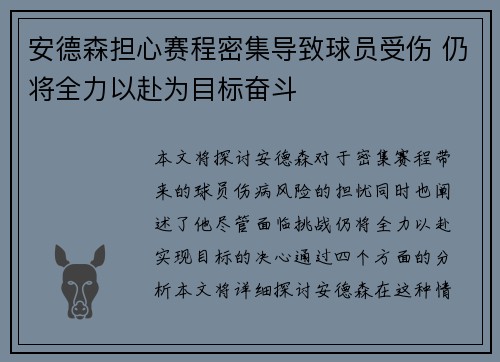 安德森担心赛程密集导致球员受伤 仍将全力以赴为目标奋斗

本文将探讨安德森对于密集赛程带来的球员伤病风险的担忧同时也阐述了他尽管面临挑战仍将全力以赴实现目标的决心通过四个方面的分析本文将详细探讨安德森在这种情